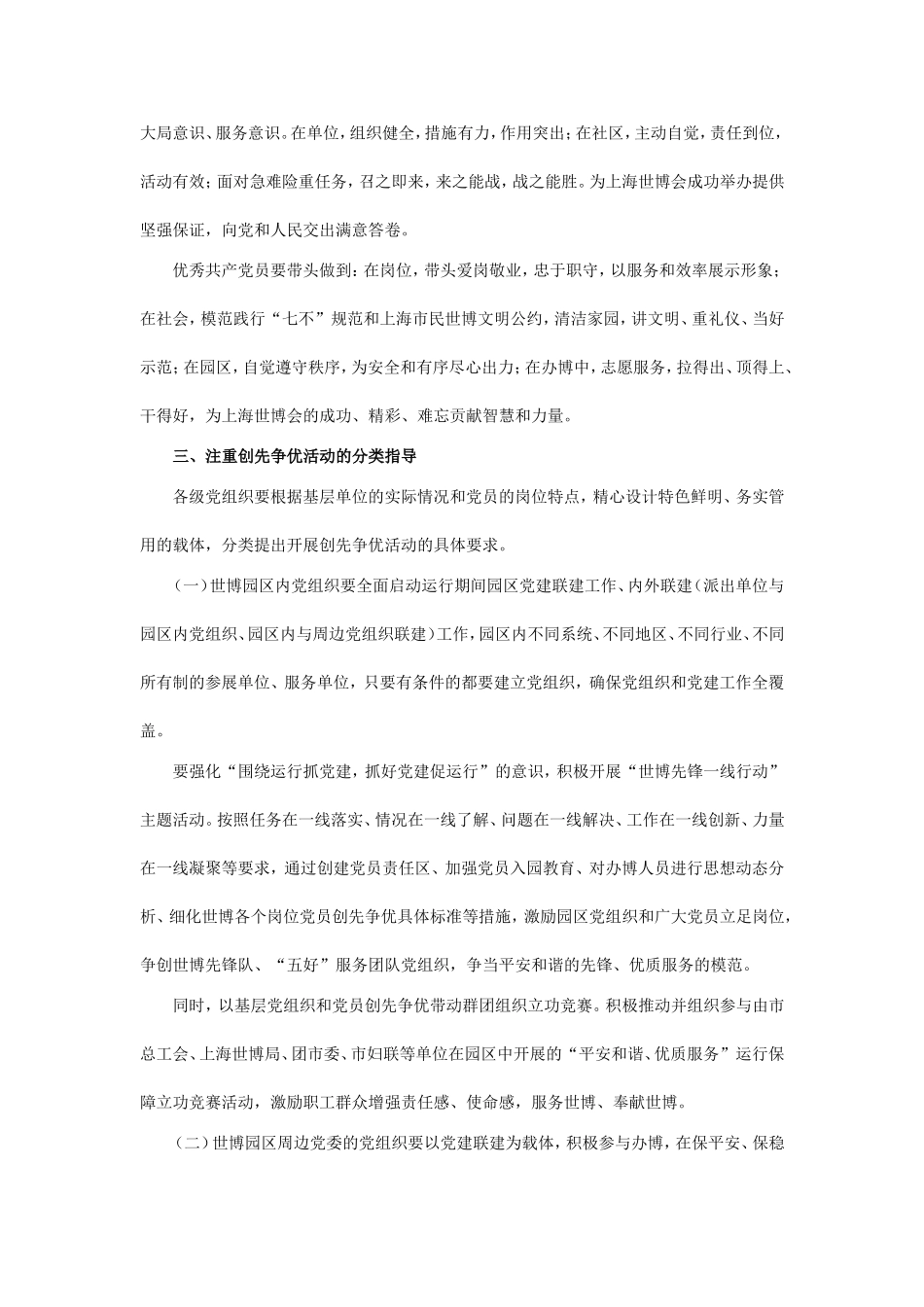 大局意识、服务意识。在单位，组织健全，措施有力，作用突出；在社区，主动自觉，责任到位，活动有效；面对急难险重任务，召之即来，来之能战，战之能胜。为上海世博会成功举办提供坚强保证，向党和人民交出满意答卷。

优秀共产党员要带头做到：在岗位，带头爱岗敬业，忠于职守，以服务和效率展示形象；在社会，模范践行“七不”规范和上海市民世博文明公约，清洁家园，讲文明、重礼仪、当好示范；在园区，自觉遵守秩序，为安全和有序尽心出力；在办博中，志愿服务，拉得出、顶得上、干得好，为上海世博会的成功、精彩、难忘贡献智慧和力量。

三、注重创先争优活动的分类指导

各级党组织要根据基层单位的实际情况和党员的岗位特点，精心设计特色鲜明、务实管用的载体，分类提出开展创先争优活动的具体要求。

（一）世博园区内党组织要全面启动运行期间园区党建联建工作、内外联建（派出单位与园区内党组织、园区内与周边党组织联建）工作，园区内不同系统、不同地区、不同行业、不同所有制的参展单位、服务单位，只要有条件的都要建立党组织，确保党组织和党建工作全覆盖。

要强化“围绕运行抓党建，抓好党建促运行”的意识，积极开展“世博先锋一线行动”主题活动。按照任务在一线落实、情况在一线了解、问题在一线解决、工作在一线创新、力量在一线凝聚等要求，通过创建党员责任区、加强党员入园教育、对办博人员进行思想动态分析、细化世博各个岗位党员创先争优具体标准等措施，激励园区党组织和广大党员立足岗位，争创世博先锋队、“五好”服务团队党组织，争当平安和谐的先锋、优质服务的模范。

同时，以基层党组织和党员创先争优带动群团组织立功竞赛。积极推动并组织参与由市总工会、上海世博局、团市委、市妇联等单位在园区中开展的“平安和谐、优质服务”运行保障立功竞赛活动，激励职工群众增强责任感、使命感，服务世博、奉献世博。

（二）世博园区周边党委的党组织要以党建联建为载体，积极参与办博，在保平安、保稳